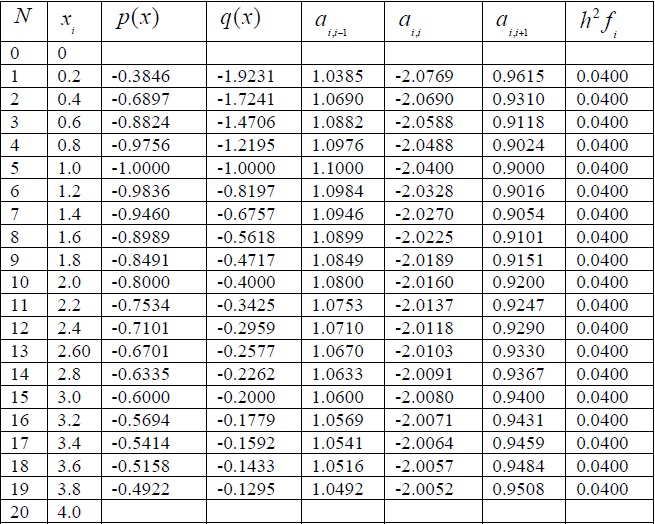 | $N$ | $x_i$ | $p(x)$ | $q(x)$ | $a_{i,i-1}$ | $a_{i,i}$ | $a_{i,i+1}$ | $h^2 f_i$ |
|---|---|---|---|---|---|---|---|
| 0 | 0 | | | | | | |
| 1 | 0.2 | -0.3846 | -1.9231 | 1.0385 | -2.0769 | 0.9615 | 0.0400 |
| 2 | 0.4 | -0.6897 | -1.7241 | 1.0690 | -2.0690 | 0.9310 | 0.0400 |
| 3 | 0.6 | -0.8824 | -1.4706 | 1.0882 | -2.0588 | 0.9118 | 0.0400 |
| 4 | 0.8 | -0.9756 | -1.2195 | 1.0976 | -2.0488 | 0.9024 | 0.0400 |
| 5 | 1.0 | -1.0000 | -1.0000 | 1.1000 | -2.0400 | 0.9000 | 0.0400 |
| 6 | 1.2 | -0.9836 | -0.8197 | 1.0984 | -2.0328 | 0.9016 | 0.0400 |
| 7 | 1.4 | -0.9460 | -0.6757 | 1.0946 | -2.0270 | 0.9054 | 0.0400 |
| 8 | 1.6 | -0.8989 | -0.5618 | 1.0899 | -2.0225 | 0.9101 | 0.0400 |
| 9 | 1.8 | -0.8491 | -0.4717 | 1.0849 | -2.0189 | 0.9151 | 0.0400 |
| 10 | 2.0 | -0.8000 | -0.4000 | 1.0800 | -2.0160 | 0.9200 | 0.0400 |
| 11 | 2.2 | -0.7534 | -0.3425 | 1.0753 | -2.0137 | 0.9247 | 0.0400 |
| 12 | 2.4 | -0.7101 | -0.2959 | 1.0710 | -2.0118 | 0.9290 | 0.0400 |
| 13 | 2.60 | -0.6701 | -0.2577 | 1.0670 | -2.0103 | 0.9330 | 0.0400 |
| 14 | 2.8 | -0.6335 | -0.2262 | 1.0633 | -2.0091 | 0.9367 | 0.0400 |
| 15 | 3.0 | -0.6000 | -0.2000 | 1.0600 | -2.0080 | 0.9400 | 0.0400 |
| 16 | 3.2 | -0.5694 | -0.1779 | 1.0569 | -2.0071 | 0.9431 | 0.0400 |
| 17 | 3.4 | -0.5414 | -0.1592 | 1.0541 | -2.0064 | 0.9459 | 0.0400 |
| 18 | 3.6 | -0.5158 | -0.1433 | 1.0516 | -2.0057 | 0.9484 | 0.0400 |
| 19 | 3.8 | -0.4922 | -0.1295 | 1.0492 | -2.0052 | 0.9508 | 0.0400 |
| 20 | 4.0 | | | | | | |